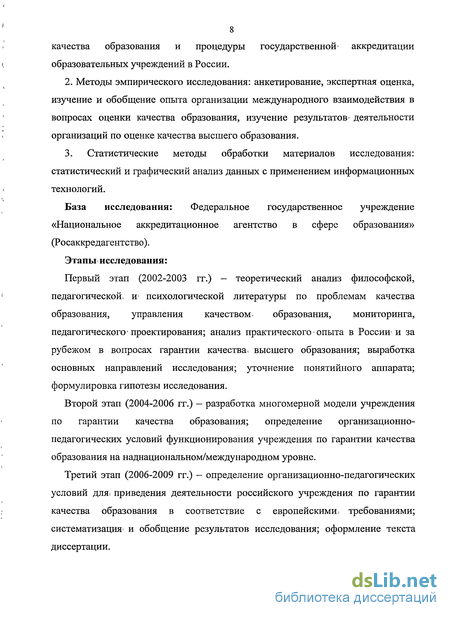 8

качества образования и процедуры государственной аккредитации образовательных учреждений в России.

2. Методы эмпирического исследования: анкетирование, экспертная оценка, изучение и обобщение опыта организации международного взаимодействия в вопросах оценки качества образования, изучение результатов деятельности организаций по оценке качества высшего образования.

3. Статистические методы обработки материалов исследования: статистический и графический анализ данных с применением информационных технологий.

База исследования: Федеральное государственное учреждение «Национальное аккредитационное агентство в сфере образования» (Росаккредагентство).

Этапы исследования:

Первый этап (2002-2003 гг.) – теоретический анализ философской, педагогической и психологической литературы по проблемам качества образования, управления качеством образования, мониторинга, педагогического проектирования; анализ практического опыта в России и за рубежом в вопросах гарантии качества высшего образования; выработка основных направлений исследования; уточнение понятийного аппарата; формулировка гипотезы исследования.

Второй этап (2004-2006 гг.) – разработка многомерной модели учреждения по гарантии качества образования; определение организационно-педагогических условий функционирования учреждения по гарантии качества образования на наднациональном/международном уровне.

Третий этап (2006-2009 гг.) – определение организационно-педагогических условий для приведения деятельности российского учреждения по гарантии качества образования в соответствие с европейскими требованиями; систематизация и обобщение результатов исследования; оформление текста диссертации.

dsLib.net
библиотека диссертаций